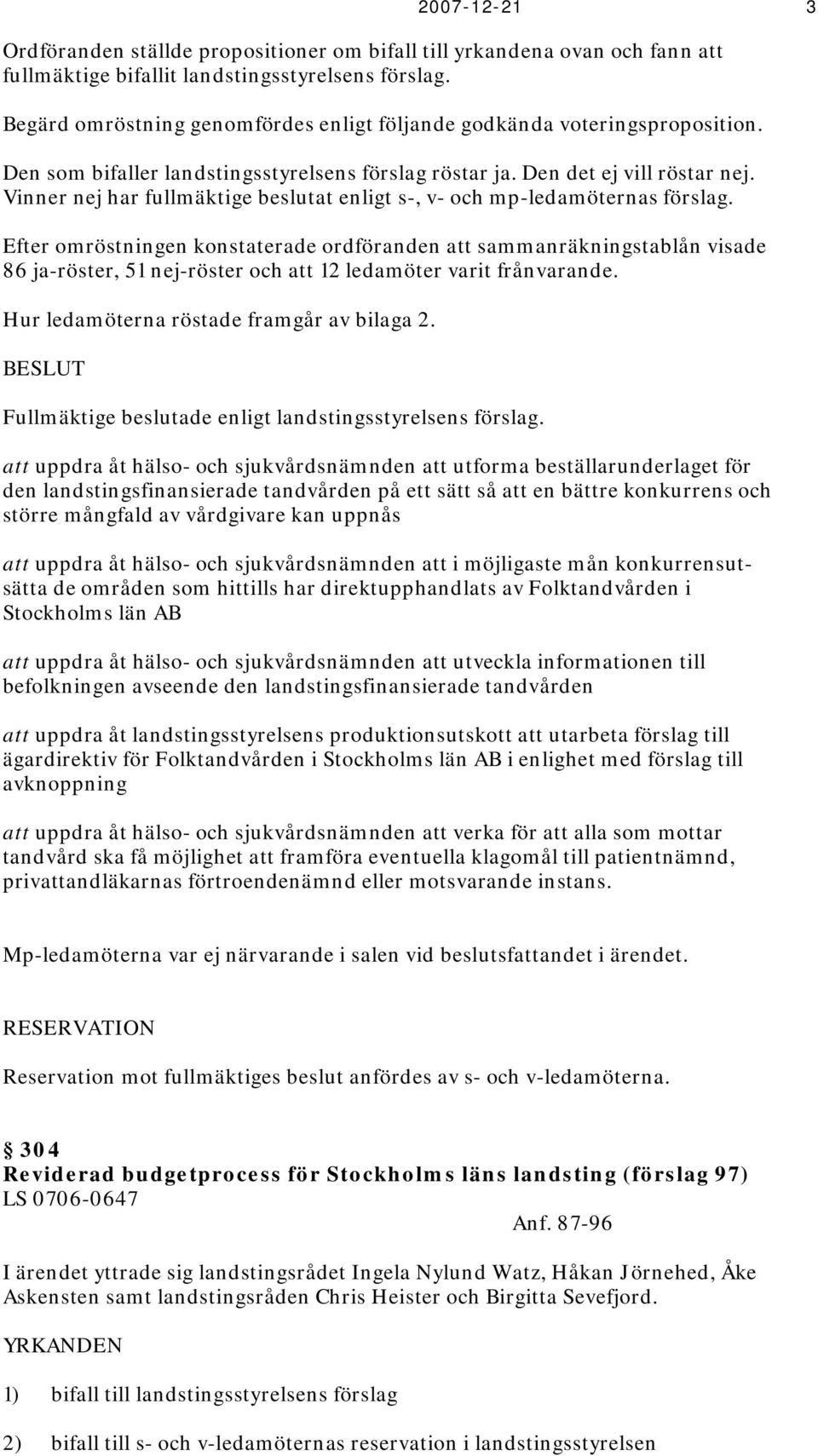 2007-12-21 3

Ordföranden ställde propositioner om bifall till yrkandena ovan och fann att fullmäktige bifallit landstingsstyrelsens förslag.

Begärd omröstning genomfördes enligt följande godkända voteringsproposition.

Den som bifaller landstingsstyrelsens förslag röstar ja. Den det ej vill röstar nej. Vinner nej har fullmäktige beslutat enligt s-, v- och mp-ledamöternas förslag.

Efter omröstningen konstaterade ordföranden att sammanräkningstablån visade 86 ja-röster, 51 nej-röster och att 12 ledamöter varit frånvarande.

Hur ledamöterna röstade framgår av bilaga 2.

BESLUT

Fullmäktige beslutade enligt landstingsstyrelsens förslag.

att uppdra åt hälso- och sjukvårdsnämnden att utforma beställarunderlaget för den landstingsfinansierade tandvården på ett sätt så att en bättre konkurrens och större mångfald av vårdgivare kan uppnås

att uppdra åt hälso- och sjukvårdsnämnden att i möjligaste mån konkurrensutsätta de områden som hittills har direktupphandlats av Folktandvården i Stockholms län AB

att uppdra åt hälso- och sjukvårdsnämnden att utveckla informationen till befolkningen avseende den landstingsfinansierade tandvården

att uppdra åt landstingsstyrelsens produktionsutskott att utarbeta förslag till ägardirektiv för Folktandvården i Stockholms län AB i enlighet med förslag till avknoppning

att uppdra åt hälso- och sjukvårdsnämnden att verka för att alla som mottar tandvård ska få möjlighet att framföra eventuella klagomål till patientnämnd, privattandläkarnas förtroendenämnd eller motsvarande instans.

Mp-ledamöterna var ej närvarande i salen vid beslutsfattandet i ärendet.

RESERVATION

Reservation mot fullmäktiges beslut anfördes av s- och v-ledamöterna.

§ 304
Reviderad budgetprocess för Stockholms läns landsting (förslag 97)
LS 0706-0647
Anf. 87-96

I ärendet yttrade sig landstingsrådet Ingela Nylund Watz, Håkan Jörnehed, Åke Askensten samt landstingsråden Chris Heister och Birgitta Sevefjord.

YRKANDEN

1) bifall till landstingsstyrelsens förslag

2) bifall till s- och v-ledamöternas reservation i landstingsstyrelsen